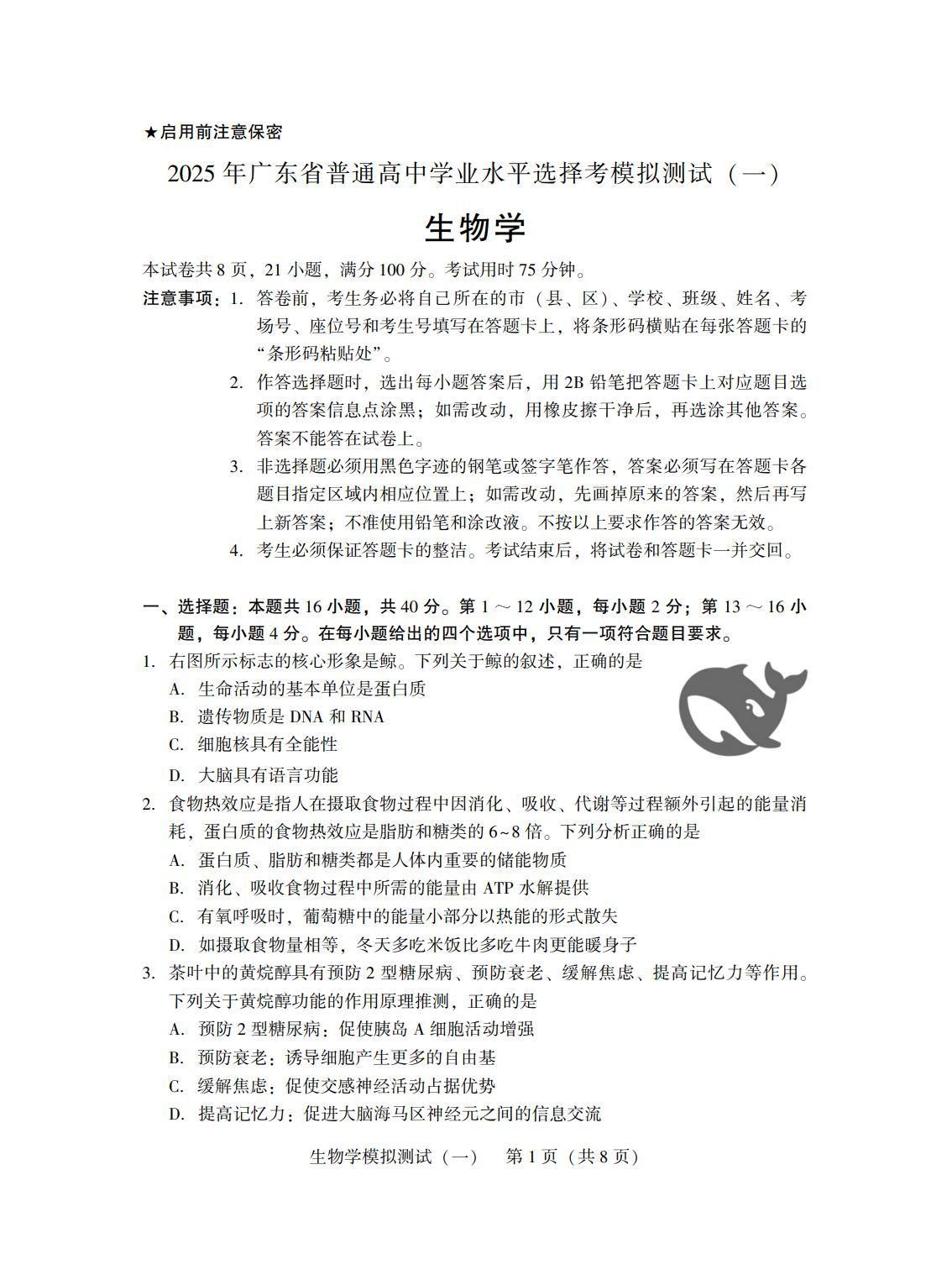 ★启用前注意保密

2025 年广东省普通高中学业水平选择考模拟测试（一）

生物学

本试卷共 8 页，21 小题，满分 100 分。考试用时 75 分钟。

注意事项：1. 答卷前，考生务必将自己所在的市（县、区）、学校、班级、姓名、考场号、座位号和考生号填写在答题卡上，将条形码横贴在每张答题卡的“条形码粘贴处”。

2. 作答选择题时，选出每小题答案后，用 2B 铅笔把答题卡上对应题目选项的答案信息点涂黑；如需改动，用橡皮擦干净后，再选涂其他答案。答案不能答在试卷上。

3. 非选择题必须用黑色字迹的钢笔或签字笔作答，答案必须写在答题卡各题目指定区域内相应位置上；如需改动，先画掉原来的答案，然后再写上新答案；不准使用铅笔和涂改液。不按以上要求作答的答案无效。

4. 考生必须保证答题卡的整洁。考试结束后，将试卷和答题卡一并交回。

一、选择题：本题共 16 小题，共 40 分。第 1 ～ 12 小题，每小题 2 分；第 13 ～ 16 小题，每小题 4 分。在每小题给出的四个选项中，只有一项符合题目要求。

1. 右图所示标志的核心形象是鲸。下列关于鲸的叙述，正确的是
A. 生命活动的基本单位是蛋白质
B. 遗传物质是 DNA 和 RNA
C. 细胞核具有全能性
D. 大脑具有语言功能

2. 食物热效应是指人在摄取食物过程中因消化、吸收、代谢等过程额外引起的能量消耗，蛋白质的食物热效应是脂肪和糖类的 6~8 倍。下列分析正确的是
A. 蛋白质、脂肪和糖类都是人体内重要的储能物质
B. 消化、吸收食物过程中所需的能量由 ATP 水解提供
C. 有氧呼吸时，葡萄糖中的能量小部分以热能的形式散失
D. 如摄取食物量相等，冬天多吃米饭比多吃牛肉更能暖身子

3. 茶叶中的黄烷醇具有预防 2 型糖尿病、预防衰老、缓解焦虑、提高记忆力等作用。下列关于黄烷醇功能的作用原理推测，正确的是
A. 预防 2 型糖尿病：促使胰岛 A 细胞活动增强
B. 预防衰老：诱导细胞产生更多的自由基
C. 缓解焦虑：促使交感神经活动占据优势
D. 提高记忆力：促进大脑海马区神经元之间的信息交流

生物学模拟测试（一）　第 1 页（共 8 页）